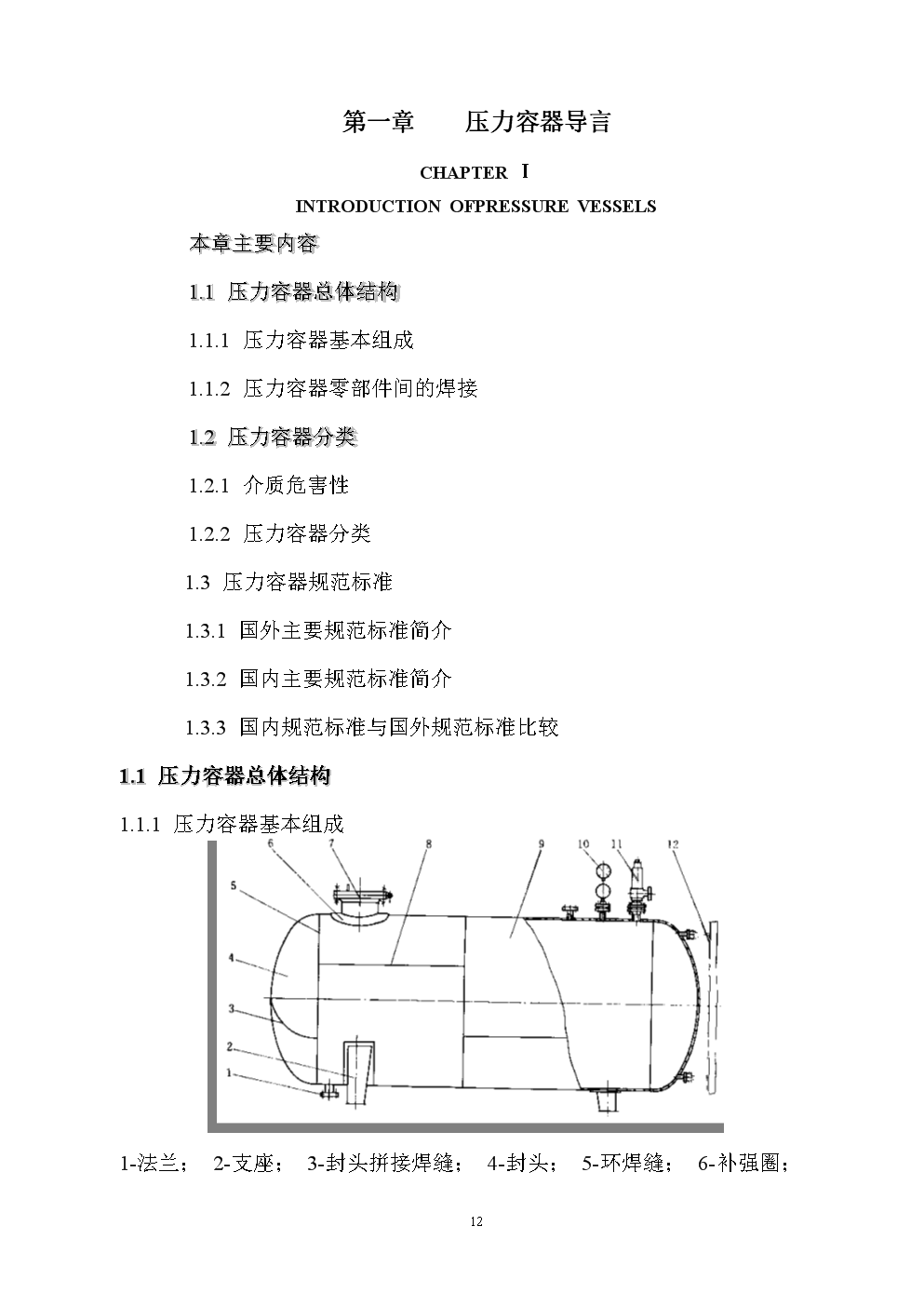 第一章　　压力容器导言

CHAPTER Ⅰ

INTRODUCTION OFPRESSURE VESSELS

本章主要内容

1.1 压力容器总体结构

1.1.1 压力容器基本组成

1.1.2 压力容器零部件间的焊接

1.2 压力容器分类

1.2.1 介质危害性

1.2.2 压力容器分类

1.3 压力容器规范标准

1.3.1 国外主要规范标准简介

1.3.2 国内主要规范标准简介

1.3.3 国内规范标准与国外规范标准比较

1.1 压力容器总体结构

1.1.1 压力容器基本组成

6 7 8 9 10 11 12 5 4 3 2 1

1-法兰；　2-支座；　3-封头拼接焊缝；　4-封头；　5-环焊缝；　6-补强圈；

12